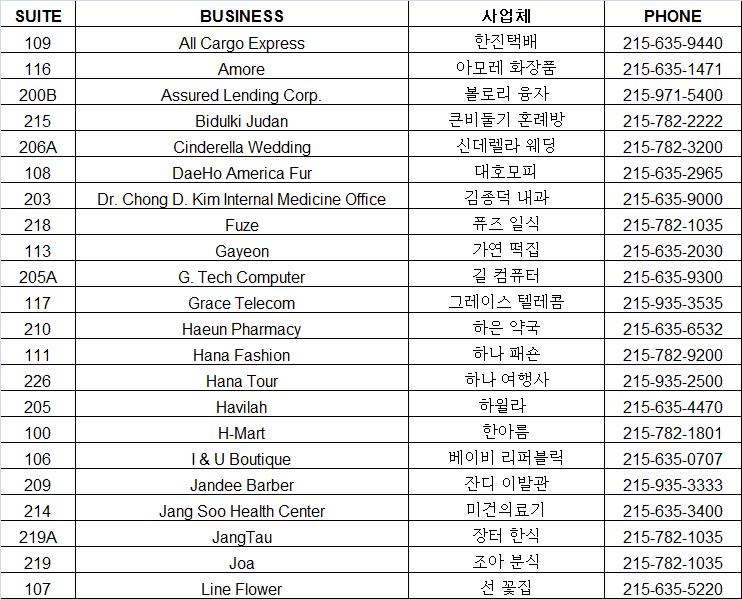 | SUITE | BUSINESS | 사업체 | PHONE |
|---|---|---|---|
| 109 | All Cargo Express | 한진택배 | 215-635-9440 |
| 116 | Amore | 아모레 화장품 | 215-635-1471 |
| 200B | Assured Lending Corp. | 볼로리 융자 | 215-971-5400 |
| 215 | Bidulki Judan | 큰비둘기 혼례방 | 215-782-2222 |
| 206A | Cinderella Wedding | 신데렐라 웨딩 | 215-782-3200 |
| 108 | DaeHo America Fur | 대호모피 | 215-635-2965 |
| 203 | Dr. Chong D. Kim Internal Medicine Office | 김종덕 내과 | 215-635-9000 |
| 218 | Fuze | 퓨즈 일식 | 215-782-1035 |
| 113 | Gayeon | 가연 떡집 | 215-635-2030 |
| 205A | G. Tech Computer | 길 컴퓨터 | 215-635-9300 |
| 117 | Grace Telecom | 그레이스 텔레콤 | 215-935-3535 |
| 210 | Haeun Pharmacy | 하은 약국 | 215-635-6532 |
| 111 | Hana Fashion | 하나 패숀 | 215-782-9200 |
| 226 | Hana Tour | 하나 여행사 | 215-935-2500 |
| 205 | Havilah | 하윌라 | 215-635-4470 |
| 100 | H-Mart | 한아름 | 215-782-1801 |
| 106 | I & U Boutique | 베이비 리퍼블릭 | 215-635-0707 |
| 209 | Jandee Barber | 잔디 이발관 | 215-935-3333 |
| 214 | Jang Soo Health Center | 미건의료기 | 215-635-3400 |
| 219A | JangTau | 장터 한식 | 215-782-1035 |
| 219 | Joa | 조아 분식 | 215-782-1035 |
| 107 | Line Flower | 선 꽃집 | 215-635-5220 |